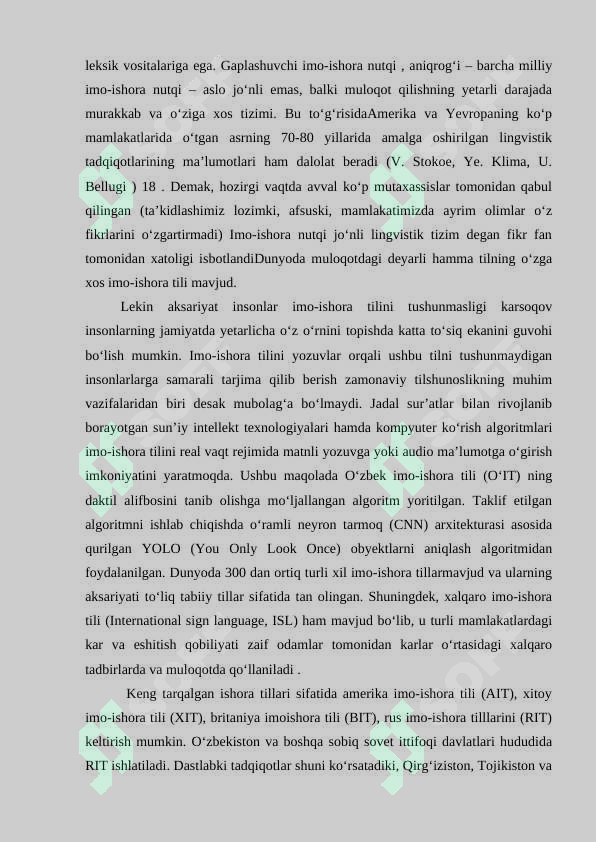 leksik vositalariga ega. Gaplashuvchi imo-ishora nutqi , aniqrog‘i – barcha milliy imo-ishora nutqi – aslo jo‘nli emas, balki muloqot qilishning yetarli darajada murakkab va o‘ziga xos tizimi. Bu to‘g‘risidaAmerika va Yevropaning ko‘p mamlakatlarida o‘tgan asrning 70-80 yillarida amalga oshirilgan lingvistik tadqiqotlarining ma’lumotlari ham dalolat beradi (V. Stokoe, Ye. Klima, U. Bellugi ) 18 . Demak, hozirgi vaqtda avval ko‘p mutaxassislar tomonidan qabul qilingan (ta’kidlashimiz lozimki, afsuski, mamlakatimizda ayrim olimlar o‘z fikrlarini o‘zgartirmadi) Imo-ishora nutqi jo‘nli lingvistik tizim degan fikr fan tomonidan xatoligi isbotlandiDunyoda muloqotdagi deyarli hamma tilning o‘zga xos imo-ishora tili mavjud.

Lekin aksariyat insonlar imo-ishora tilini tushunmasligi karsoqov insonlarning jamiyatda yetarlicha o‘z o‘rnini topishda katta to‘siq ekanini guvohi bo‘lish mumkin. Imo-ishora tilini yozuvlar orqali ushbu tilni tushunmaydigan insonlarlarga samarali tarjima qilib berish zamonaviy tilshunoslikning muhim vazifalaridan biri desak mubolag‘a bo‘lmaydi. Jadal sur’atlar bilan rivojlanib borayotgan sun’iy intellekt texnologiyalari hamda kompyuter ko‘rish algoritmlari imo-ishora tilini real vaqt rejimida matnli yozuvga yoki audio ma’lumotga o‘girish imkoniyatini yaratmoqda. Ushbu maqolada O‘zbek imo-ishora tili (O‘IT) ning daktil alifbosini tanib olishga mo‘ljallangan algoritm yoritilgan. Taklif etilgan algoritmni ishlab chiqishda o‘ramli neyron tarmoq (CNN) arxitekturasi asosida qurilgan YOLO (You Only Look Once) obyektlarni aniqlash algoritmidan foydalanilgan. Dunyoda 300 dan ortiq turli xil imo-ishora tillarmavjud va ularning aksariyati to‘liq tabiiy tillar sifatida tan olingan. Shuningdek, xalqaro imo-ishora tili (International sign language, ISL) ham mavjud bo‘lib, u turli mamlakatlardagi kar va eshitish qobiliyati zaif odamlar tomonidan karlar o‘rtasidagi xalqaro tadbirlarda va muloqotda qo‘llaniladi .

Keng tarqalgan ishora tillari sifatida amerika imo-ishora tili (AIT), xitoy imo-ishora tili (XIT), britaniya imoishora tili (BIT), rus imo-ishora tilllarini (RIT) keltirish mumkin. O‘zbekiston va boshqa sobiq sovet ittifoqi davlatlari hududida RIT ishlatiladi. Dastlabki tadqiqotlar shuni ko‘rsatadiki, Qirg‘iziston, Tojikiston va